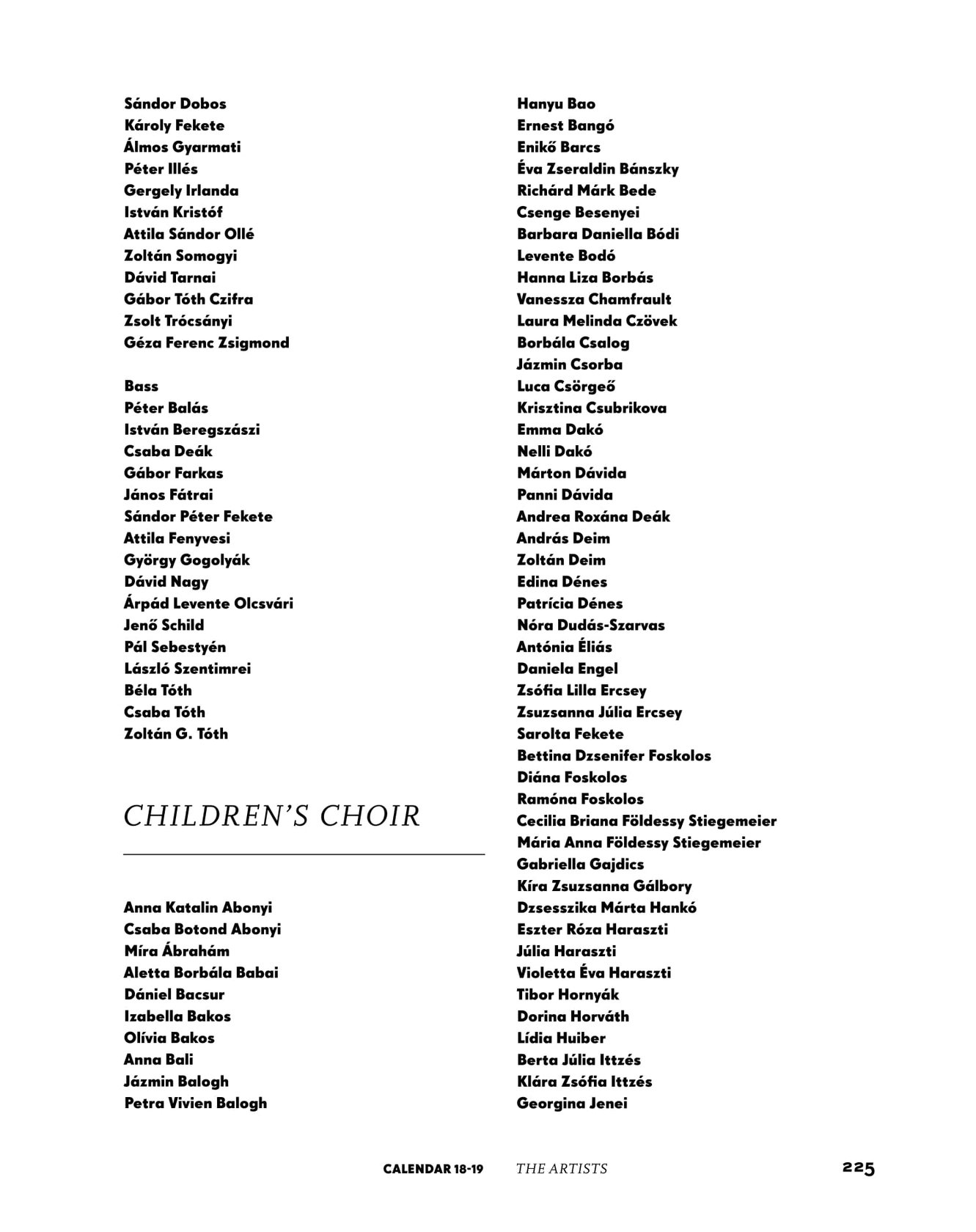 Sándor Dobos
Károly Fekete
Álmos Gyarmati
Péter Illés
Gergely Irlanda
István Kristóf
Attila Sándor Ollé
Zoltán Somogyi
Dávid Tarnai
Gábor Tóth Czifra
Zsolt Trócsányi
Géza Ferenc Zsigmond

Bass
Péter Balás
István Beregszászi
Csaba Deák
Gábor Farkas
János Fátrai
Sándor Péter Fekete
Attila Fenyvesi
György Gogolyák
Dávid Nagy
Árpád Levente Olcsvári
Jenő Schild
Pál Sebestyén
László Szentimrei
Béla Tóth
Csaba Tóth
Zoltán G. Tóth

CHILDREN'S CHOIR

Anna Katalin Abonyi
Csaba Botond Abonyi
Míra Ábrahám
Aletta Borbála Babai
Dániel Bacsur
Izabella Bakos
Olívia Bakos
Anna Bali
Jázmin Balogh
Petra Vivien Balogh

Hanyu Bao
Ernest Bangó
Enikő Barcs
Éva Zseraldin Bánszky
Richárd Márk Bede
Csenge Besenyei
Barbara Daniella Bódi
Levente Bodó
Hanna Liza Borbás
Vanessza Chamfrault
Laura Melinda Czövek
Borbála Csalog
Jázmin Csorba
Luca Csörgeő
Krisztina Csubrikova
Emma Dakó
Nelli Dakó
Márton Dávida
Panni Dávida
Andrea Roxána Deák
András Deim
Zoltán Deim
Edina Dénes
Patrícia Dénes
Nóra Dudás-Szarvas
Antónia Éliás
Daniela Engel
Zsófia Lilla Ercsey
Zsuzsanna Júlia Ercsey
Sarolta Fekete
Bettina Dzsenifer Foskolos
Diána Foskolos
Ramóna Foskolos
Cecilia Briana Földessy Stiegemeier
Mária Anna Földessy Stiegemeier
Gabriella Gajdics
Kíra Zsuzsanna Gálbory
Dzsesszika Márta Hankó
Eszter Róza Haraszti
Júlia Haraszti
Violetta Éva Haraszti
Tibor Hornyák
Dorina Horváth
Lídia Huiber
Berta Júlia Ittzés
Klára Zsófia Ittzés
Georgina Jenei

CALENDAR 18-19 THE ARTISTS 225